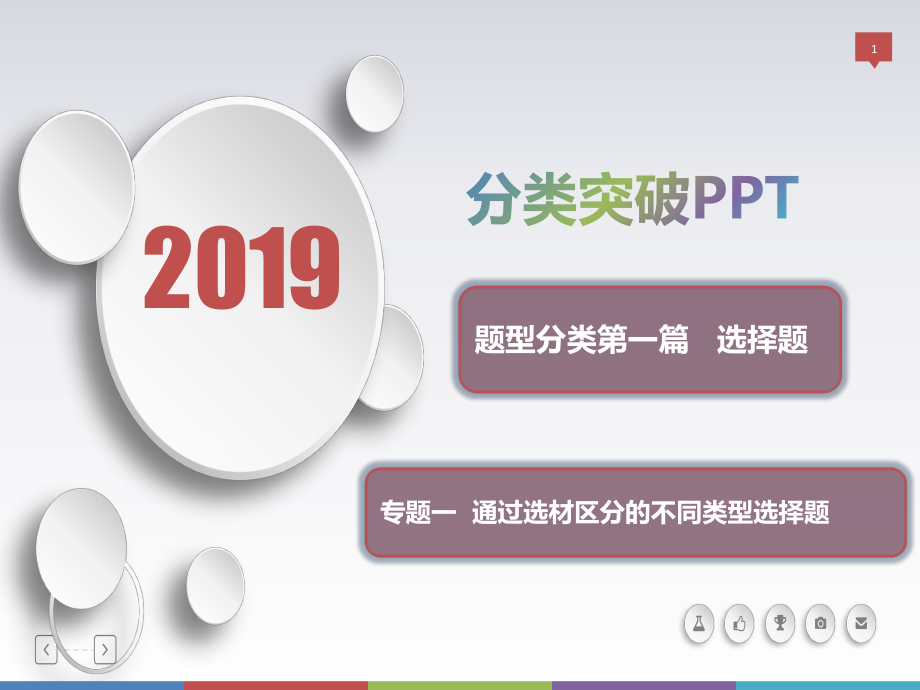 1

2019

分类突破PPT

题型分类第一篇　选择题

专题一　通过选材区分的不同类型选择题